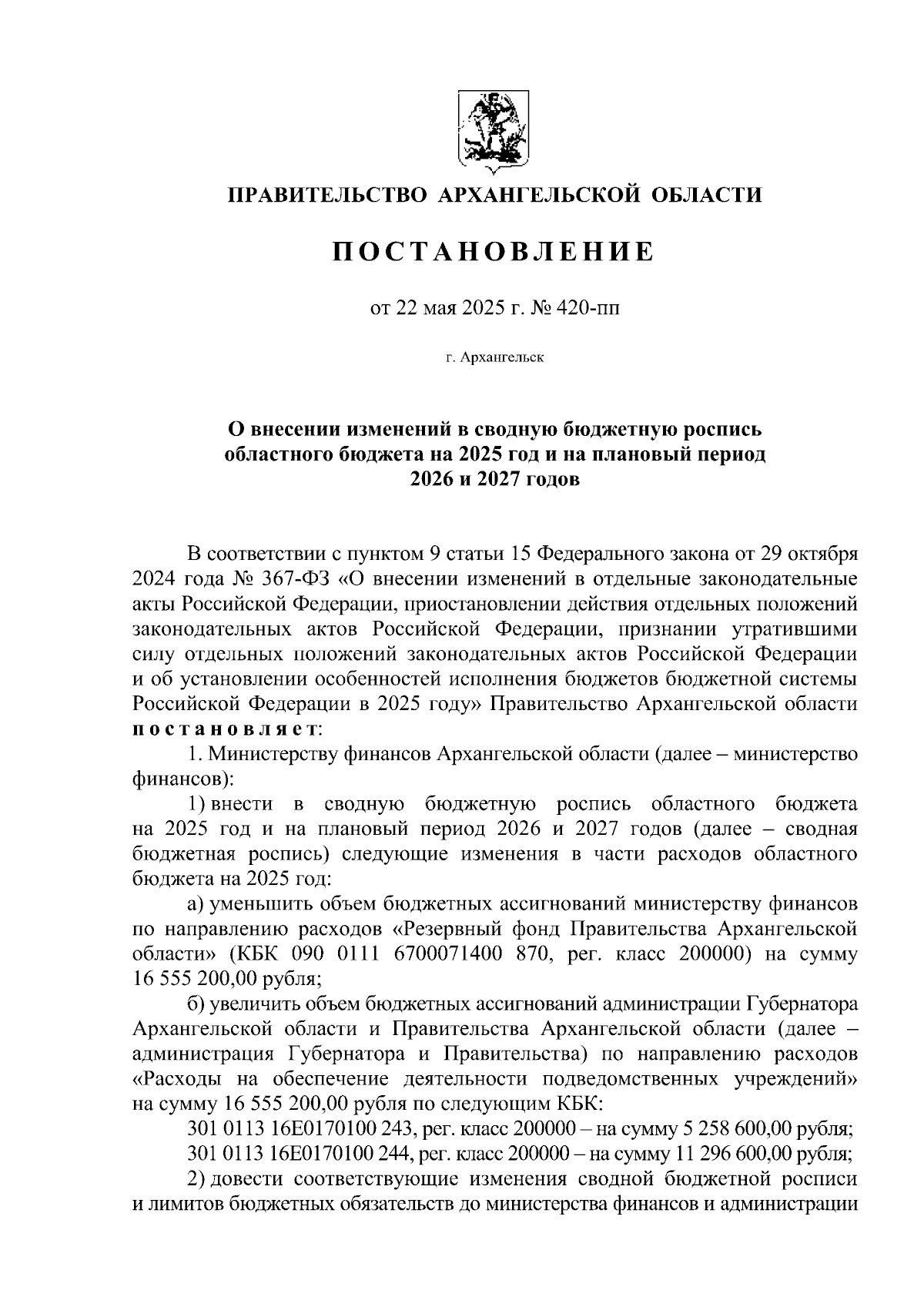 ПРАВИТЕЛЬСТВО АРХАНГЕЛЬСКОЙ ОБЛАСТИ

ПОСТАНОВЛЕНИЕ

от 22 мая 2025 г. № 420-пп

г. Архангельск

О внесении изменений в сводную бюджетную роспись областного бюджета на 2025 год и на плановый период 2026 и 2027 годов

В соответствии с пунктом 9 статьи 15 Федерального закона от 29 октября 2024 года № 367-ФЗ «О внесении изменений в отдельные законодательные акты Российской Федерации, приостановлении действия отдельных положений законодательных актов Российской Федерации, признании утратившими силу отдельных положений законодательных актов Российской Федерации и об установлении особенностей исполнения бюджетов бюджетной системы Российской Федерации в 2025 году» Правительство Архангельской области постановляет:

1. Министерству финансов Архангельской области (далее – министерство финансов):

1) внести в сводную бюджетную роспись областного бюджета на 2025 год и на плановый период 2026 и 2027 годов (далее – сводная бюджетная роспись) следующие изменения в части расходов областного бюджета на 2025 год:

а) уменьшить объем бюджетных ассигнований министерству финансов по направлению расходов «Резервный фонд Правительства Архангельской области» (КБК 090 0111 6700071400 870, рег. класс 200000) на сумму 16 555 200,00 рубля;

б) увеличить объем бюджетных ассигнований администрации Губернатора Архангельской области и Правительства Архангельской области (далее – администрация Губернатора и Правительства) по направлению расходов «Расходы на обеспечение деятельности подведомственных учреждений» на сумму 16 555 200,00 рубля по следующим КБК:

301 0113 16Е0170100 243, рег. класс 200000 – на сумму 5 258 600,00 рубля;

301 0113 16Е0170100 244, рег. класс 200000 – на сумму 11 296 600,00 рубля;

2) довести соответствующие изменения сводной бюджетной росписи и лимитов бюджетных обязательств до министерства финансов и администрации